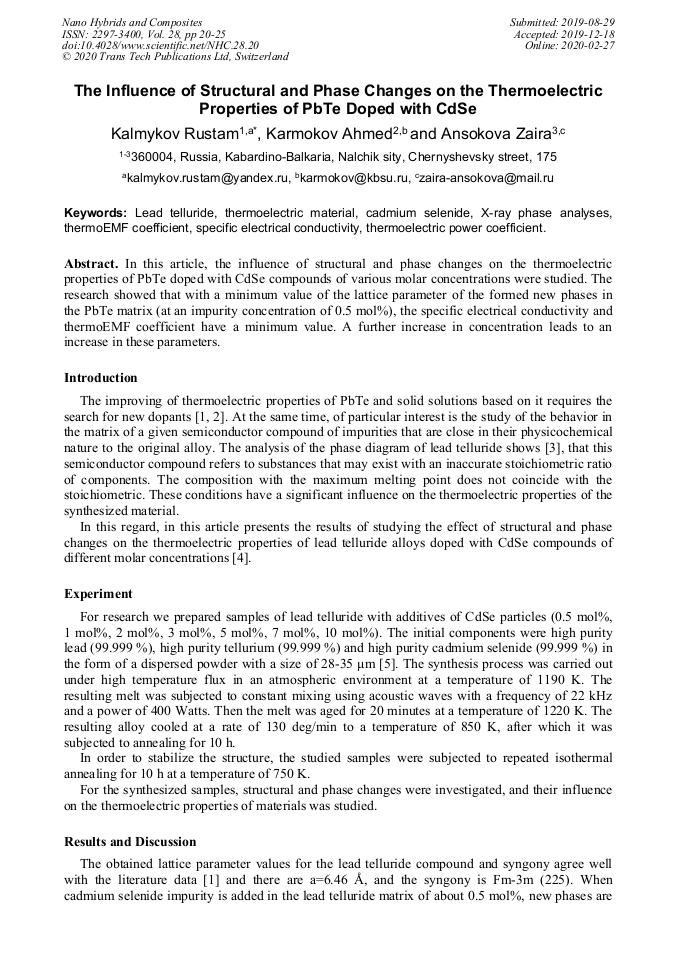 Nano Hybrids and Composites
ISSN: 2297-3400, Vol. 28, pp 20-25
doi:10.4028/www.scientific.net/NHC.28.20
© 2020 Trans Tech Publications Ltd, Switzerland

Submitted: 2019-08-29
Accepted: 2019-12-18
Online: 2020-02-27

The Influence of Structural and Phase Changes on the Thermoelectric Properties of PbTe Doped with CdSe

Kalmykov Rustam$^{1,a*}$, Karmokov Ahmed$^{2,b}$ and Ansokova Zaira$^{3,c}$

$^{1-3}$360004, Russia, Kabardino-Balkaria, Nalchik sity, Chernyshevsky street, 175

$^{a}$kalmykov.rustam@yandex.ru, $^{b}$karmokov@kbsu.ru, $^{c}$zaira-ansokova@mail.ru

Keywords: Lead telluride, thermoelectric material, cadmium selenide, X-ray phase analyses, thermoEMF coefficient, specific electrical conductivity, thermoelectric power coefficient.

Abstract. In this article, the influence of structural and phase changes on the thermoelectric properties of PbTe doped with CdSe compounds of various molar concentrations were studied. The research showed that with a minimum value of the lattice parameter of the formed new phases in the PbTe matrix (at an impurity concentration of 0.5 mol%), the specific electrical conductivity and thermoEMF coefficient have a minimum value. A further increase in concentration leads to an increase in these parameters.

Introduction

The improving of thermoelectric properties of PbTe and solid solutions based on it requires the search for new dopants [1, 2]. At the same time, of particular interest is the study of the behavior in the matrix of a given semiconductor compound of impurities that are close in their physicochemical nature to the original alloy. The analysis of the phase diagram of lead telluride shows [3], that this semiconductor compound refers to substances that may exist with an inaccurate stoichiometric ratio of components. The composition with the maximum melting point does not coincide with the stoichiometric. These conditions have a significant influence on the thermoelectric properties of the synthesized material.

In this regard, in this article presents the results of studying the effect of structural and phase changes on the thermoelectric properties of lead telluride alloys doped with CdSe compounds of different molar concentrations [4].

Experiment

For research we prepared samples of lead telluride with additives of CdSe particles (0.5 mol%, 1 mol%, 2 mol%, 3 mol%, 5 mol%, 7 mol%, 10 mol%). The initial components were high purity lead (99.999 %), high purity tellurium (99.999 %) and high purity cadmium selenide (99.999 %) in the form of a dispersed powder with a size of 28-35 μm [5]. The synthesis process was carried out under high temperature flux in an atmospheric environment at a temperature of 1190 K. The resulting melt was subjected to constant mixing using acoustic waves with a frequency of 22 kHz and a power of 400 Watts. Then the melt was aged for 20 minutes at a temperature of 1220 K. The resulting alloy cooled at a rate of 130 deg/min to a temperature of 850 K, after which it was subjected to annealing for 10 h.

In order to stabilize the structure, the studied samples were subjected to repeated isothermal annealing for 10 h at a temperature of 750 K.

For the synthesized samples, structural and phase changes were investigated, and their influence on the thermoelectric properties of materials was studied.

Results and Discussion

The obtained lattice parameter values for the lead telluride compound and syngony agree well with the literature data [1] and there are a=6.46 Å, and the syngony is Fm-3m (225). When cadmium selenide impurity is added in the lead telluride matrix of about 0.5 mol%, new phases are